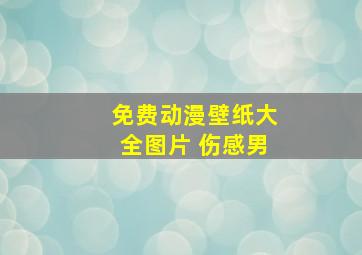 免费动漫壁纸大全图片 伤感男